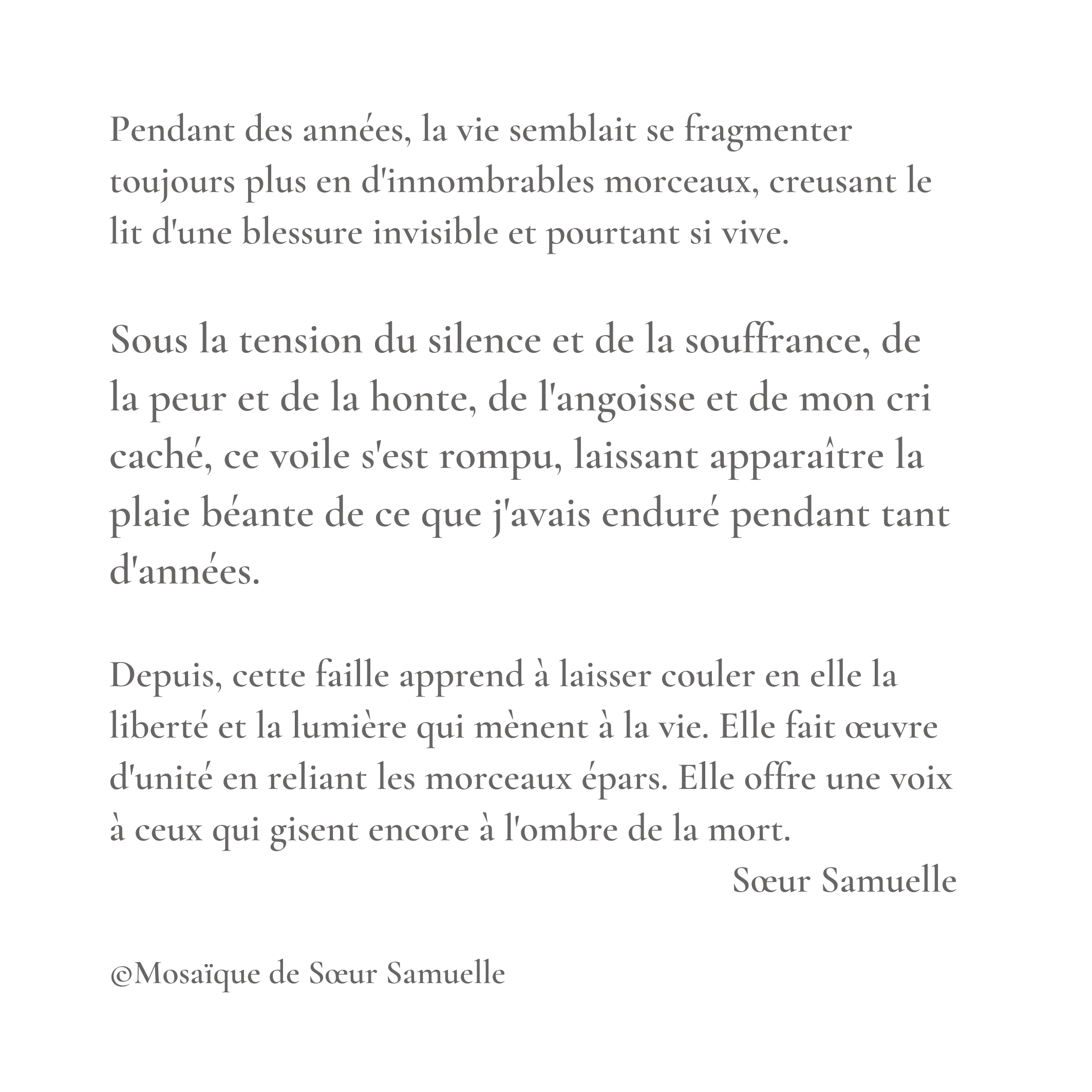 Pendant des années, la vie semblait se fragmenter toujours plus en d'innombrables morceaux, creusant le lit d'une blessure invisible et pourtant si vive.

Sous la tension du silence et de la souffrance, de la peur et de la honte, de l'angoisse et de mon cri caché, ce voile s'est rompu, laissant apparaître la plaie béante de ce que j'avais enduré pendant tant d'années.

Depuis, cette faille apprend à laisser couler en elle la liberté et la lumière qui mènent à la vie. Elle fait œuvre d'unité en reliant les morceaux épars. Elle offre une voix à ceux qui gisent encore à l'ombre de la mort.

Sœur Samuelle

©Mosaïque de Sœur Samuelle